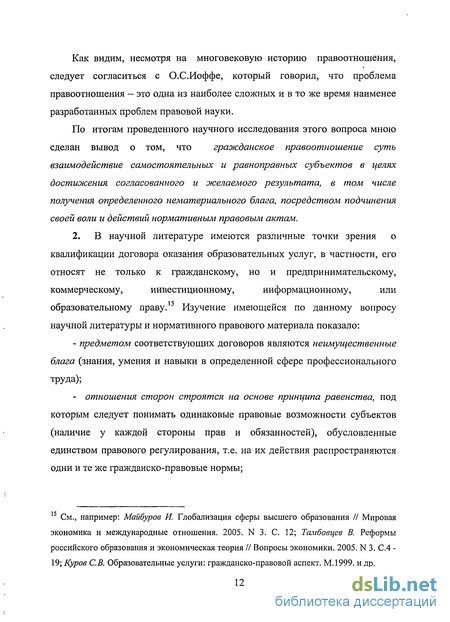 Как видим, несмотря на многовековую историю правоотношения, следует согласиться с О.С.Иоффе, который говорил, что проблема правоотношения – это одна из наиболее сложных и в то же время наименее разработанных проблем правовой науки.

По итогам проведенного научного исследования этого вопроса мною сделан вывод о том, что гражданское правоотношение суть взаимодействие самостоятельных и равноправных субъектов в целях достижения согласованного и желаемого результата, в том числе получения определенного нематериального блага, посредством подчинения своей воли и действий нормативным правовым актам.

2. В научной литературе имеются различные точки зрения о квалификации договора оказания образовательных услуг, в частности, его относят не только к гражданскому, но и предпринимательскому, коммерческому, инвестиционному, информационному, или образовательному праву.$^{15}$ Изучение имеющейся по данному вопросу научной литературы и нормативного правового материала показало:

- предметом соответствующих договоров являются неимущественные блага (знания, умения и навыки в определенной сфере профессионального труда);

- отношения сторон строятся на основе принципа равенства, под которым следует понимать одинаковые правовые возможности субъектов (наличие у каждой стороны прав и обязанностей), обусловленные единством правового регулирования, т.е. на их действия распространяются одни и те же гражданско-правовые нормы;

$^{15}$ См., например: Майбуров И. Глобализация сферы высшего образования // Мировая экономика и международные отношения. 2005. N 3. С. 12; Тамбовцев В. Реформы российского образования и экономическая теория // Вопросы экономики. 2005. N 3. С.4 - 19; Куров С.В. Образовательные услуги: гражданско-правовой аспект. М.1999. и др.

12

dsLib.net
библиотека диссертаций